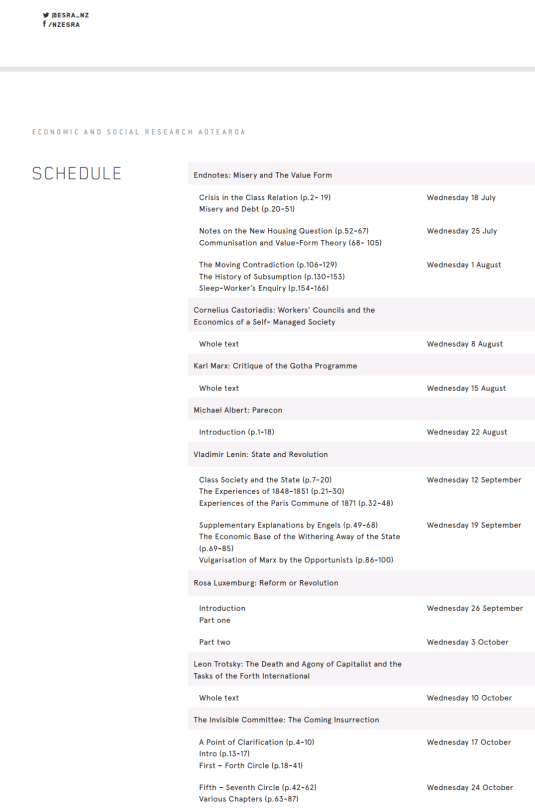 @ESRA_NZ
/NZESRA

ECONOMIC AND SOCIAL RESEARCH AOTEAROA

SCHEDULE

Endnotes: Misery and The Value Form

Crisis in the Class Relation (p.2- 19)
Misery and Debt (p.20-51)
Wednesday 18 July

Notes on the New Housing Question (p.52-67)
Communisation and Value-Form Theory (68- 105)
Wednesday 25 July

The Moving Contradiction (p.106-129)
The History of Subsumption (p.130-153)
Sleep-Worker's Enquiry (p.154-166)
Wednesday 1 August

Cornelius Castoriadis: Workers' Councils and the Economics of a Self- Managed Society

Whole text
Wednesday 8 August

Karl Marx: Critique of the Gotha Programme

Whole text
Wednesday 15 August

Michael Albert: Parecon

Introduction (p.1-18)
Wednesday 22 August

Vladimir Lenin: State and Revolution

Class Society and the State (p.7-20)
The Experiences of 1848-1851 (p.21-30)
Experiences of the Paris Commune of 1871 (p.32-48)
Wednesday 12 September

Supplementary Explanations by Engels (p.49-68)
The Economic Base of the Withering Away of the State (p.69-85)
Vulgarisation of Marx by the Opportunists (p.86-100)
Wednesday 19 September

Rosa Luxemburg: Reform or Revolution

Introduction
Part one
Wednesday 26 September

Part two
Wednesday 3 October

Leon Trotsky: The Death and Agony of Capitalist and the Tasks of the Forth International

Whole text
Wednesday 10 October

The Invisible Committee: The Coming Insurrection

A Point of Clarification (p.4-10)
Intro (p.13-17)
First - Forth Circle (p.18-41)
Wednesday 17 October

Fifth - Seventh Circle (p.42-62)
Various Chapters (p.63-87)
Wednesday 24 October